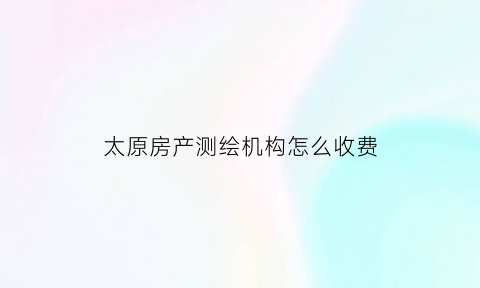 太原房产测绘机构怎么收费